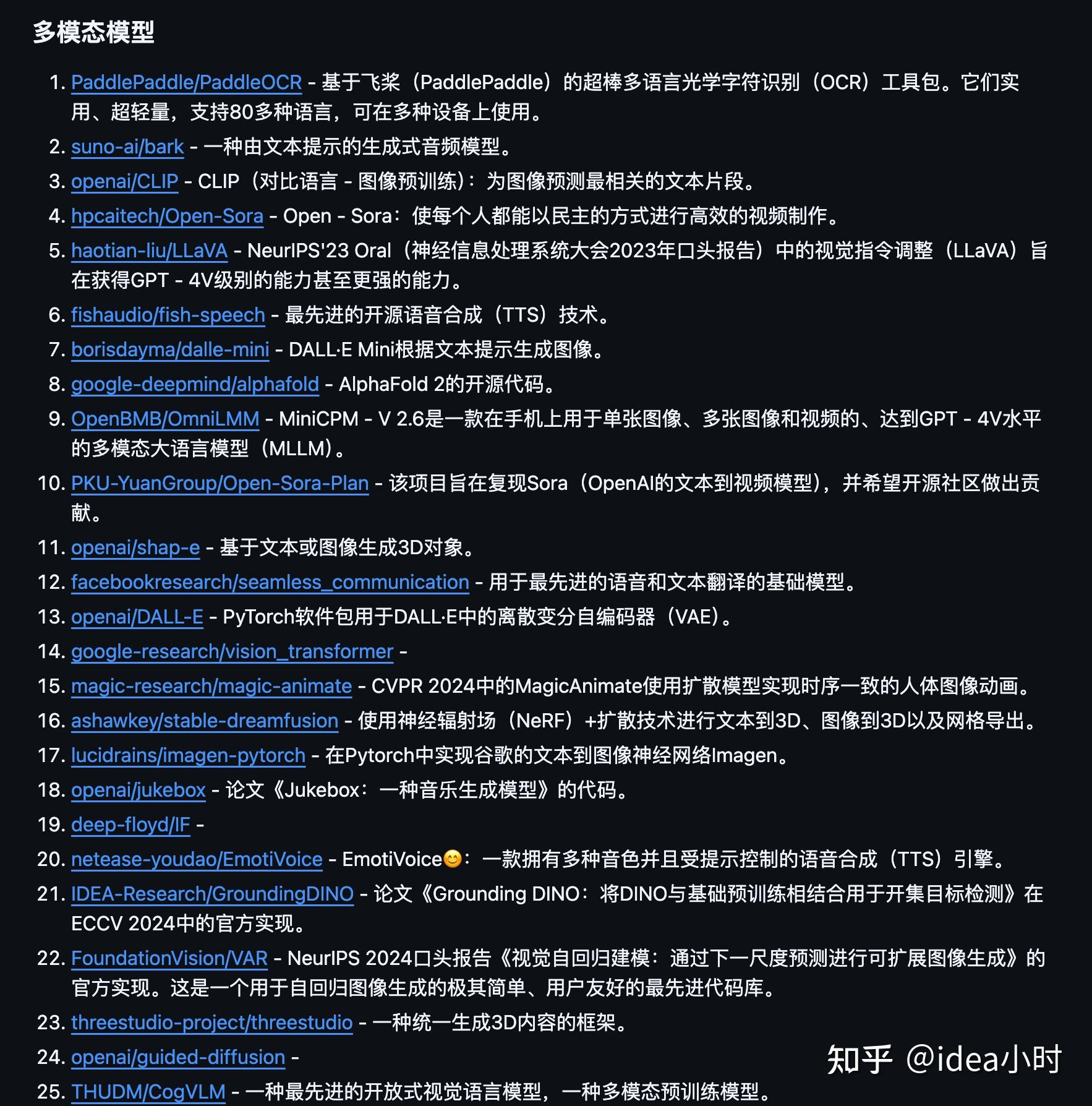 多模态模型

1. PaddlePaddle/PaddleOCR - 基于飞桨（PaddlePaddle）的超棒多语言光学字符识别（OCR）工具包。它们实用、超轻量，支持80多种语言，可在多种设备上使用。
2. suno-ai/bark - 一种由文本提示的生成式音频模型。
3. openai/CLIP - CLIP（对比语言 - 图像预训练）：为图像预测最相关的文本片段。
4. hpcaitech/Open-Sora - Open - Sora：使每个人都能以民主的方式进行高效的视频制作。
5. haotian-liu/LLaVA - NeurIPS'23 Oral（神经信息处理系统大会2023年口头报告）中的视觉指令调整（LLaVA）旨在获得GPT - 4V级别的能力甚至更强的能力。
6. fishaudio/fish-speech - 最先进的开源语音合成（TTS）技术。
7. borisdayma/dalle-mini - DALL·E Mini根据文本提示生成图像。
8. google-deepmind/alphafold - AlphaFold 2的开源代码。
9. OpenBMB/OmniLMM - MiniCPM - V 2.6是一款在手机上用于单张图像、多张图像和视频的、达到GPT - 4V水平的多模态大语言模型（MLLM）。
10. PKU-YuanGroup/Open-Sora-Plan - 该项目旨在复现Sora（OpenAI的文本到视频模型），并希望开源社区做出贡献。
11. openai/shap-e - 基于文本或图像生成3D对象。
12. facebookresearch/seamless_communication - 用于最先进的语音和文本翻译的基础模型。
13. openai/DALL-E - PyTorch软件包用于DALL·E中的离散变分自编码器（VAE）。
14. google-research/vision_transformer -
15. magic-research/magic-animate - CVPR 2024中的MagicAnimate使用扩散模型实现时序一致的人体图像动画。
16. ashawkey/stable-dreamfusion - 使用神经辐射场（NeRF）+扩散技术进行文本到3D、图像到3D以及网格导出。
17. lucidrains/imagen-pytorch - 在Pytorch中实现谷歌的文本到图像神经网络Imagen。
18. openai/jukebox - 论文《Jukebox：一种音乐生成模型》的代码。
19. deep-floyd/IF -
20. netease-youdao/EmotiVoice - EmotiVoice😊：一款拥有多种音色并且受提示控制的语音合成（TTS）引擎。
21. IDEA-Research/GroundingDINO - 论文《Grounding DINO：将DINO与基础预训练相结合用于开集目标检测》在ECCV 2024中的官方实现。
22. FoundationVision/VAR - NeurIPS 2024口头报告《视觉自回归建模：通过下一尺度预测进行可扩展图像生成》的官方实现。这是一个用于自回归图像生成的极其简单、用户友好的最先进代码库。
23. threestudio-project/threestudio - 一种统一生成3D内容的框架。
24. openai/guided-diffusion -
25. THUDM/CogVLM - 一种最先进的开放式视觉语言模型，一种多模态预训练模型。

知乎 @idea小时